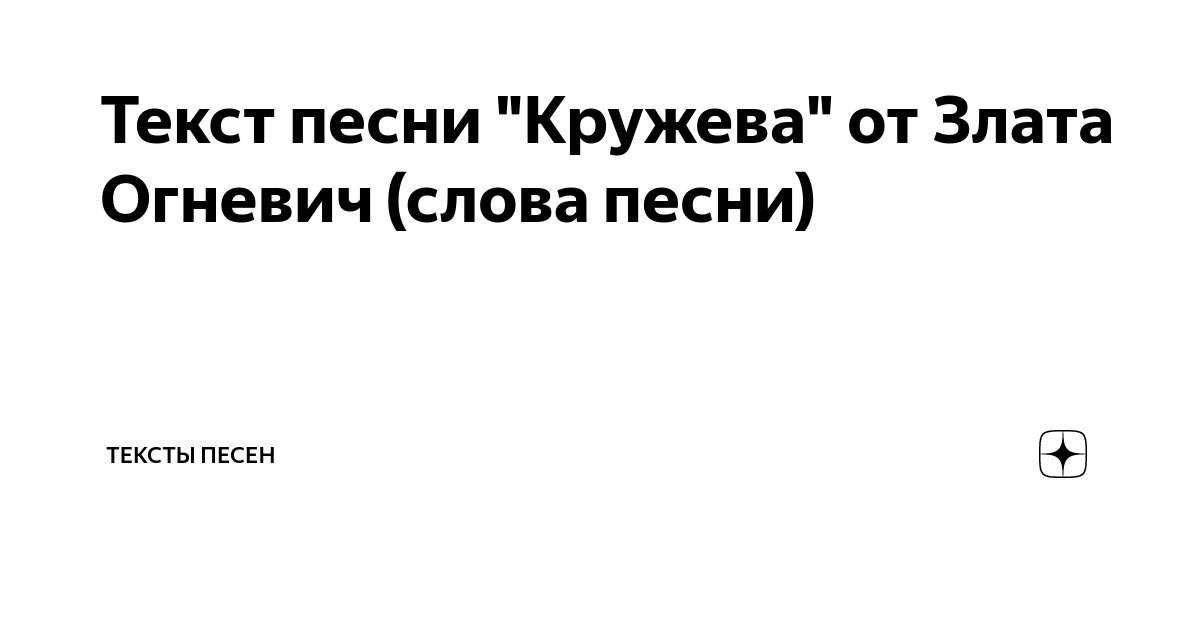 Текст песни "Кружева" от Злата Огневич (слова песни)

ТЕКСТЫ ПЕСЕН